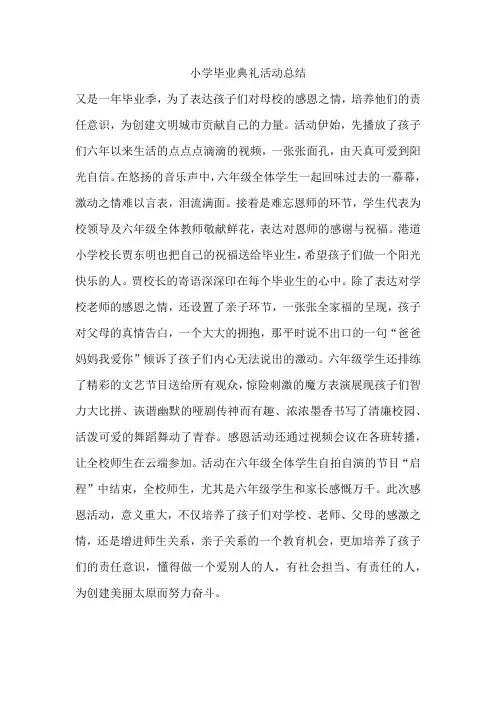 小学毕业典礼活动总结

又是一年毕业季，为了表达孩子们对母校的感恩之情，培养他们的责任意识，为创建文明城市贡献自己的力量。活动伊始，先播放了孩子们六年以来生活的点点点滴滴的视频，一张张面孔，由天真可爱到阳光自信。在悠扬的音乐声中，六年级全体学生一起回味过去的一幕幕，激动之情难以言表，泪流满面。接着是难忘恩师的环节，学生代表为校领导及六年级全体教师敬献鲜花，表达对恩师的感谢与祝福。港道小学校长贾东明也把自己的祝福送给毕业生，希望孩子们做一个阳光快乐的人。贾校长的寄语深深印在每个毕业生的心中。除了表达对学校老师的感恩之情，还设置了亲子环节，一张张全家福的呈现，孩子对父母的真情告白，一个大大的拥抱，那平时说不出口的一句“爸爸妈妈我爱你”倾诉了孩子们内心无法说出的激动。六年级学生还排练了精彩的文艺节目送给所有观众，惊险刺激的魔方表演展现孩子们智力大比拼、诙谐幽默的哑剧传神而有趣、浓浓墨香书写了清廉校园、活泼可爱的舞蹈舞动了青春。感恩活动还通过视频会议在各班转播，让全校师生在云端参加。活动在六年级全体学生自拍自演的节目“启程”中结束，全校师生，尤其是六年级学生和家长感慨万千。此次感恩活动，意义重大，不仅培养了孩子们对学校、老师、父母的感激之情，还是增进师生关系，亲子关系的一个教育机会，更加培养了孩子们的责任意识，懂得做一个爱别人的人，有社会担当、有责任的人，为创建美丽太原而努力奋斗。